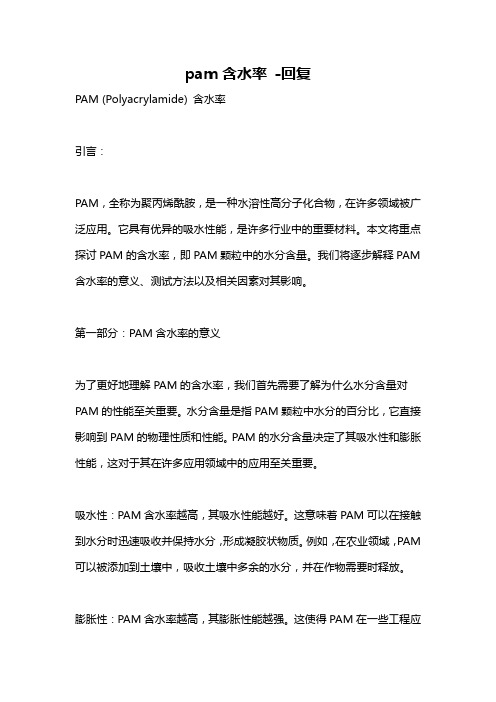 pam 含水率 -回复

PAM (Polyacrylamide) 含水率

引言：

PAM，全称为聚丙烯酰胺，是一种水溶性高分子化合物，在许多领域被广泛应用。它具有优异的吸水性能，是许多行业中的重要材料。本文将重点探讨 PAM 的含水率，即 PAM 颗粒中的水分含量。我们将逐步解释 PAM 含水率的意义、测试方法以及相关因素对其影响。

第一部分：PAM 含水率的意义

为了更好地理解 PAM 的含水率，我们首先需要了解为什么水分含量对 PAM 的性能至关重要。水分含量是指 PAM 颗粒中水分的百分比，它直接影响到 PAM 的物理性质和性能。PAM 的水分含量决定了其吸水性和膨胀性能，这对于其在许多应用领域中的应用至关重要。

吸水性：PAM 含水率越高，其吸水性能越好。这意味着 PAM 可以在接触到水分时迅速吸收并保持水分，形成凝胶状物质。例如，在农业领域，PAM 可以被添加到土壤中，吸收土壤中多余的水分，并在作物需要时释放。

膨胀性：PAM 含水率越高，其膨胀性能越强。这使得 PAM 在一些工程应